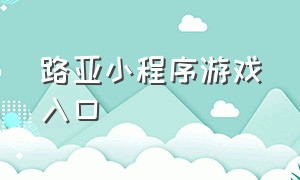 路亚小程序游戏入口